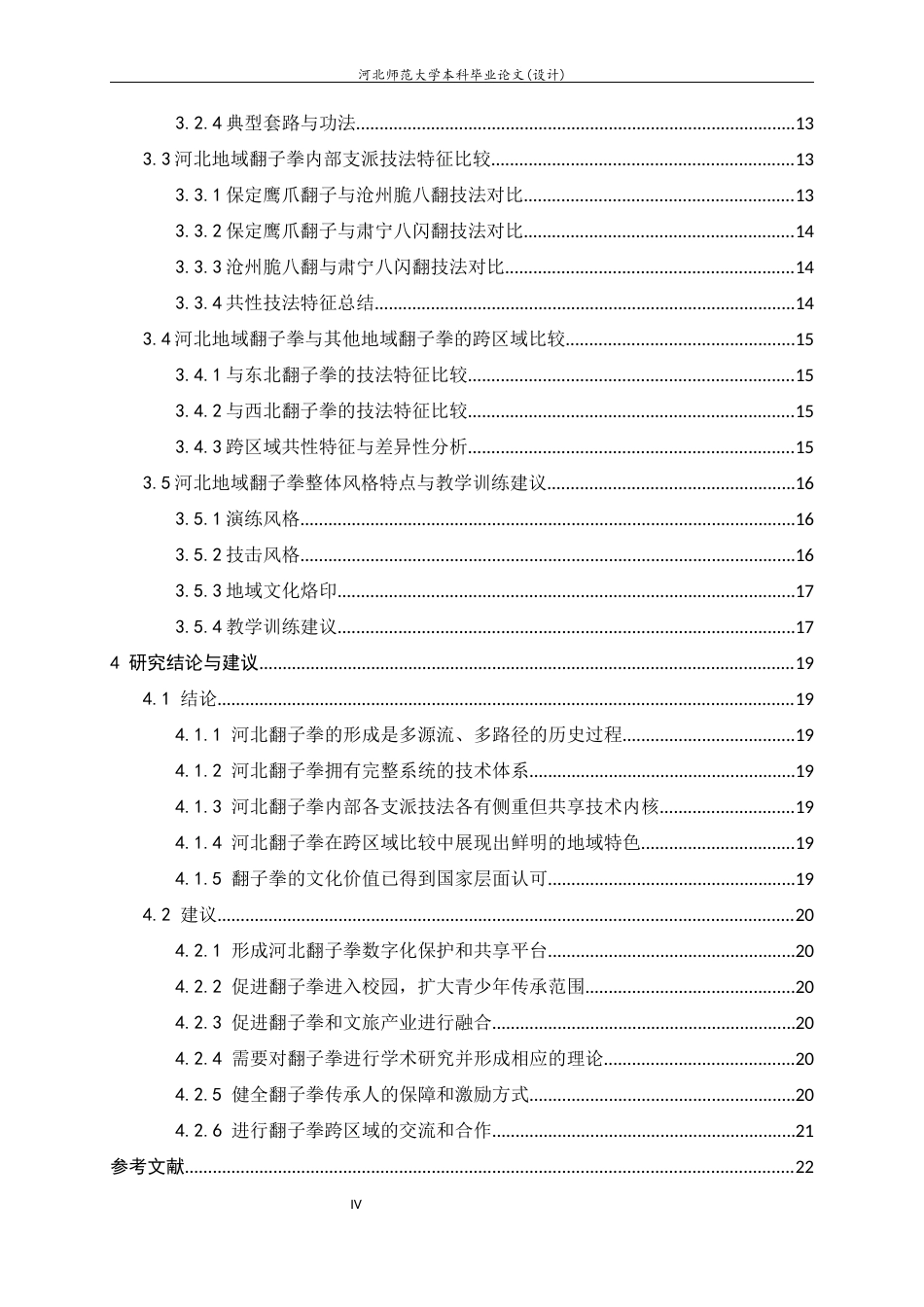 河北师范大学本科毕业论文(设计)

3.2.4典型套路与功法 13

3.3河北地域翻子拳内部支派技法特征比较 13

3.3.1保定鹰爪翻子与沧州脆八翻技法对比 13

3.3.2保定鹰爪翻子与肃宁八闪翻技法对比 14

3.3.3沧州脆八翻与肃宁八闪翻技法对比 14

3.3.4共性技法特征总结 14

3.4河北地域翻子拳与其他地域翻子拳的跨区域比较 15

3.4.1与东北翻子拳的技法特征比较 15

3.4.2与西北翻子拳的技法特征比较 15

3.4.3跨区域共性特征与差异性分析 15

3.5河北地域翻子拳整体风格特点与教学训练建议 16

3.5.1演练风格 16

3.5.2技击风格 16

3.5.3地域文化烙印 17

3.5.4教学训练建议 17

4 研究结论与建议 19

4.1 结论 19

4.1.1 河北翻子拳的形成是多源流、多路径的历史过程 19

4.1.2 河北翻子拳拥有完整系统的技术体系 19

4.1.3 河北翻子拳内部各支派技法各有侧重但共享技术内核 19

4.1.4 河北翻子拳在跨区域比较中展现出鲜明的地域特色 19

4.1.5 翻子拳的文化价值已得到国家层面认可 19

4.2 建议 20

4.2.1 形成河北翻子拳数字化保护和共享平台 20

4.2.2 促进翻子拳进入校园，扩大青少年传承范围 20

4.2.3 促进翻子拳和文旅产业进行融合 20

4.2.4 需要对翻子拳进行学术研究并形成相应的理论 20

4.2.5 健全翻子拳传承人的保障和激励方式 20

4.2.6 进行翻子拳跨区域的交流和合作 21

参考文献 22

IV